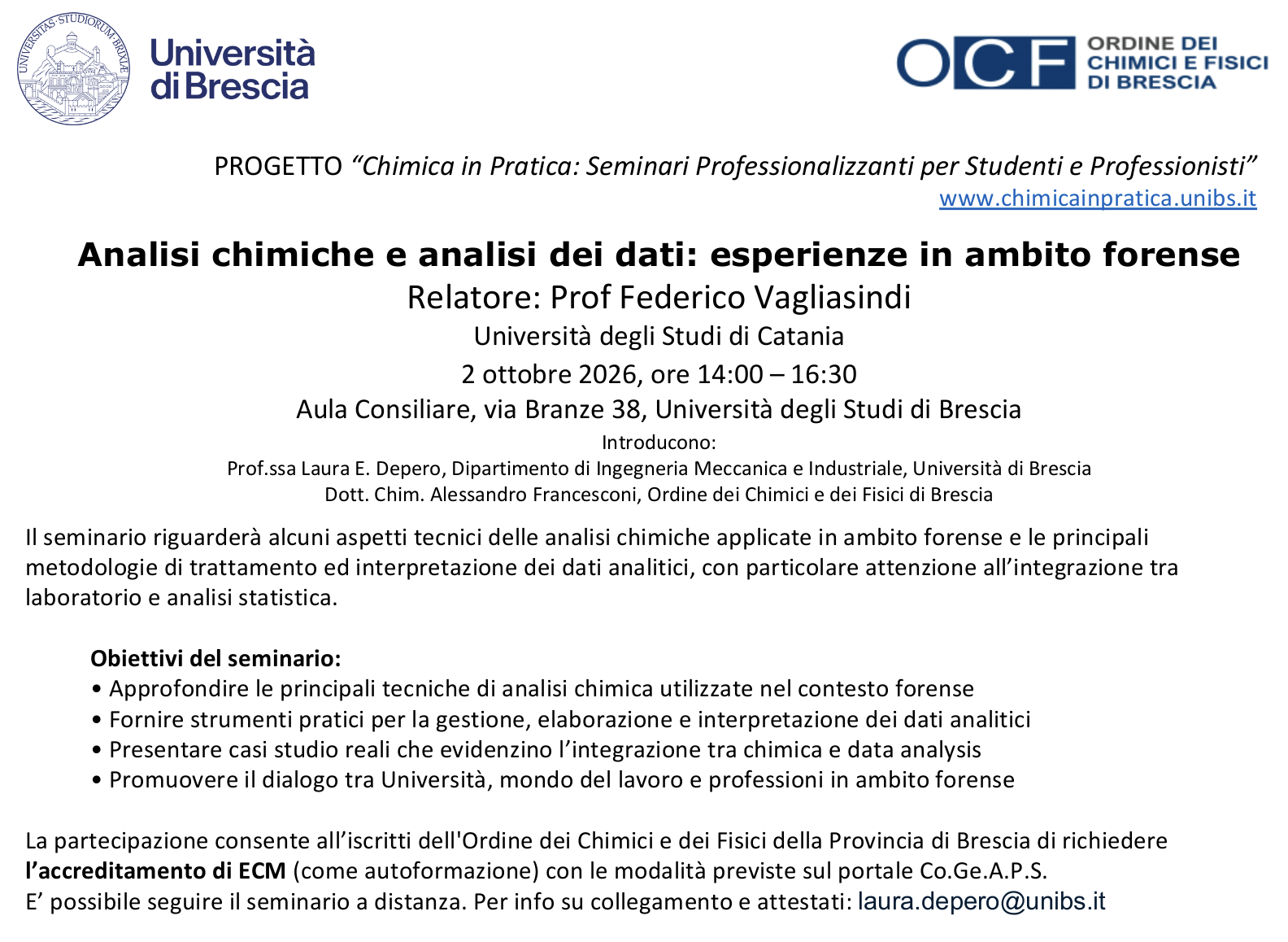 UNIVERSITAS·STUDIORUM·BRIXIAE

Università di Brescia

OCF ORDINE DEI CHIMICI E FISICI DI BRESCIA

PROGETTO "Chimica in Pratica: Seminari Professionalizzanti per Studenti e Professionisti"
www.chimicainpratica.unibs.it

Analisi chimiche e analisi dei dati: esperienze in ambito forense
Relatore: Prof Federico Vagliasindi
Università degli Studi di Catania
2 ottobre 2026, ore 14:00 – 16:30
Aula Consiliare, via Branze 38, Università degli Studi di Brescia
Introducono:
Prof.ssa Laura E. Depero, Dipartimento di Ingegneria Meccanica e Industriale, Università di Brescia
Dott. Chim. Alessandro Francesconi, Ordine dei Chimici e dei Fisici di Brescia

Il seminario riguarderà alcuni aspetti tecnici delle analisi chimiche applicate in ambito forense e le principali metodologie di trattamento ed interpretazione dei dati analitici, con particolare attenzione all'integrazione tra laboratorio e analisi statistica.

Obiettivi del seminario:
• Approfondire le principali tecniche di analisi chimica utilizzate nel contesto forense
• Fornire strumenti pratici per la gestione, elaborazione e interpretazione dei dati analitici
• Presentare casi studio reali che evidenzino l'integrazione tra chimica e data analysis
• Promuovere il dialogo tra Università, mondo del lavoro e professioni in ambito forense

La partecipazione consente all'iscritti dell'Ordine dei Chimici e dei Fisici della Provincia di Brescia di richiedere l'accreditamento di ECM (come autoformazione) con le modalità previste sul portale Co.Ge.A.P.S.
E' possibile seguire il seminario a distanza. Per info su collegamento e attestati: laura.depero@unibs.it